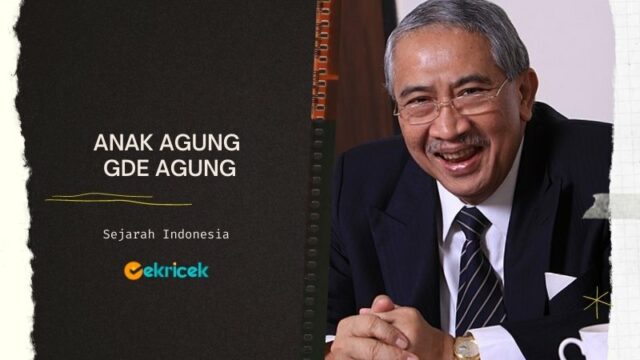 ANAK AGUNG GDE AGUNG

Sejarah Indonesia

Cekricek